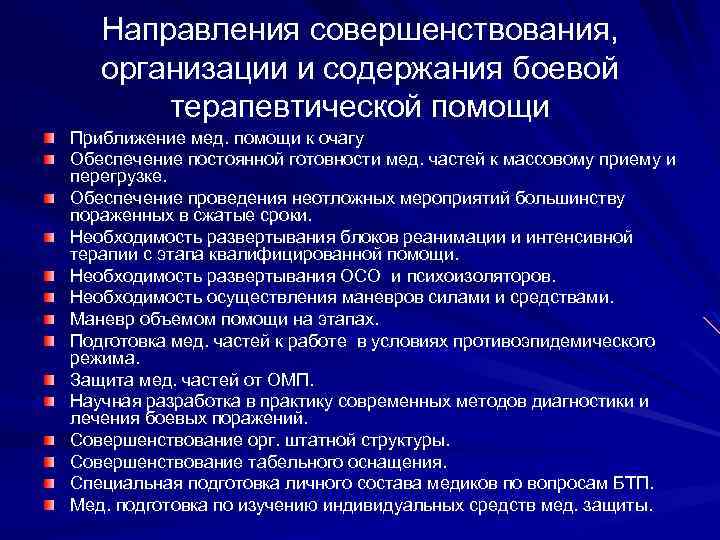 Направления совершенствования, организации и содержания боевой терапевтической помощи

Приближение мед. помощи к очагу
Обеспечение постоянной готовности мед. частей к массовому приему и перегрузке.
Обеспечение проведения неотложных мероприятий большинству пораженных в сжатые сроки.
Необходимость развертывания блоков реанимации и интенсивной терапии с этапа квалифицированной помощи.
Необходимость развертывания ОСО  и психоизоляторов.
Необходимость осуществления маневров силами и средствами.
Маневр объемом помощи на этапах.
Подготовка мед. частей к работе  в условиях противоэпидемического режима.
Защита мед. частей от ОМП.
Научная разработка в практику современных методов диагностики и лечения боевых поражений.
Совершенствование орг. штатной структуры.
Совершенствование табельного оснащения.
Специальная подготовка личного состава медиков по вопросам БТП.
Мед. подготовка по изучению индивидуальных средств мед. защиты.